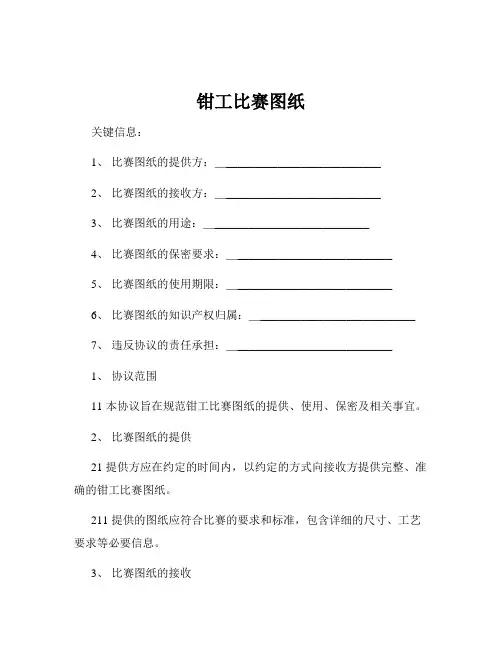 钳工比赛图纸

关键信息：

1、 比赛图纸的提供方：____________________________

2、 比赛图纸的接收方：____________________________

3、 比赛图纸的用途：____________________________

4、 比赛图纸的保密要求：____________________________

5、 比赛图纸的使用期限：____________________________

6、 比赛图纸的知识产权归属：____________________________

7、 违反协议的责任承担：____________________________

1、 协议范围

11 本协议旨在规范钳工比赛图纸的提供、使用、保密及相关事宜。

2、 比赛图纸的提供

21 提供方应在约定的时间内，以约定的方式向接收方提供完整、准确的钳工比赛图纸。

211 提供的图纸应符合比赛的要求和标准，包含详细的尺寸、工艺要求等必要信息。

3、 比赛图纸的接收